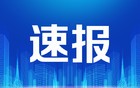 速报